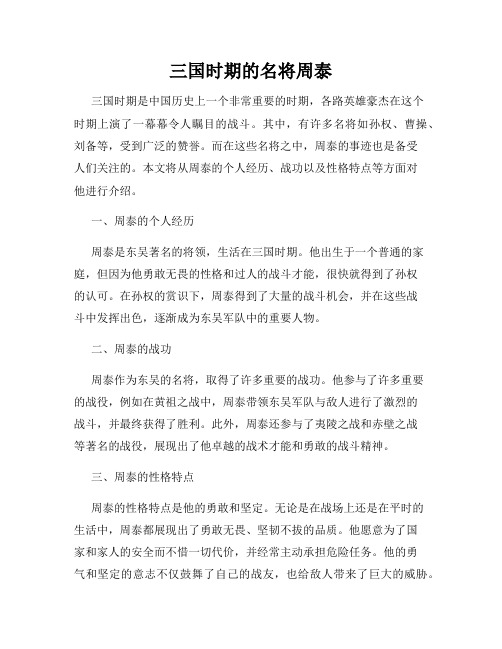 三国时期的名将周泰

三国时期是中国历史上一个非常重要的时期，各路英雄豪杰在这个时期上演了一幕幕令人瞩目的战斗。其中，有许多名将如孙权、曹操、刘备等，受到广泛的赞誉。而在这些名将之中，周泰的事迹也是备受人们关注的。本文将从周泰的个人经历、战功以及性格特点等方面对他进行介绍。

一、周泰的个人经历

周泰是东吴著名的将领，生活在三国时期。他出生于一个普通的家庭，但因为他勇敢无畏的性格和过人的战斗才能，很快就得到了孙权的认可。在孙权的赏识下，周泰得到了大量的战斗机会，并在这些战斗中发挥出色，逐渐成为东吴军队中的重要人物。

二、周泰的战功

周泰作为东吴的名将，取得了许多重要的战功。他参与了许多重要的战役，例如在黄祖之战中，周泰带领东吴军队与敌人进行了激烈的战斗，并最终获得了胜利。此外，周泰还参与了夷陵之战和赤壁之战等著名的战役，展现出了他卓越的战术才能和勇敢的战斗精神。

三、周泰的性格特点

周泰的性格特点是他的勇敢和坚定。无论是在战场上还是在平时的生活中，周泰都展现出了勇敢无畏、坚韧不拔的品质。他愿意为了国家和家人的安全而不惜一切代价，并经常主动承担危险任务。他的勇气和坚定的意志不仅鼓舞了自己的战友，也给敌人带来了巨大的威胁。